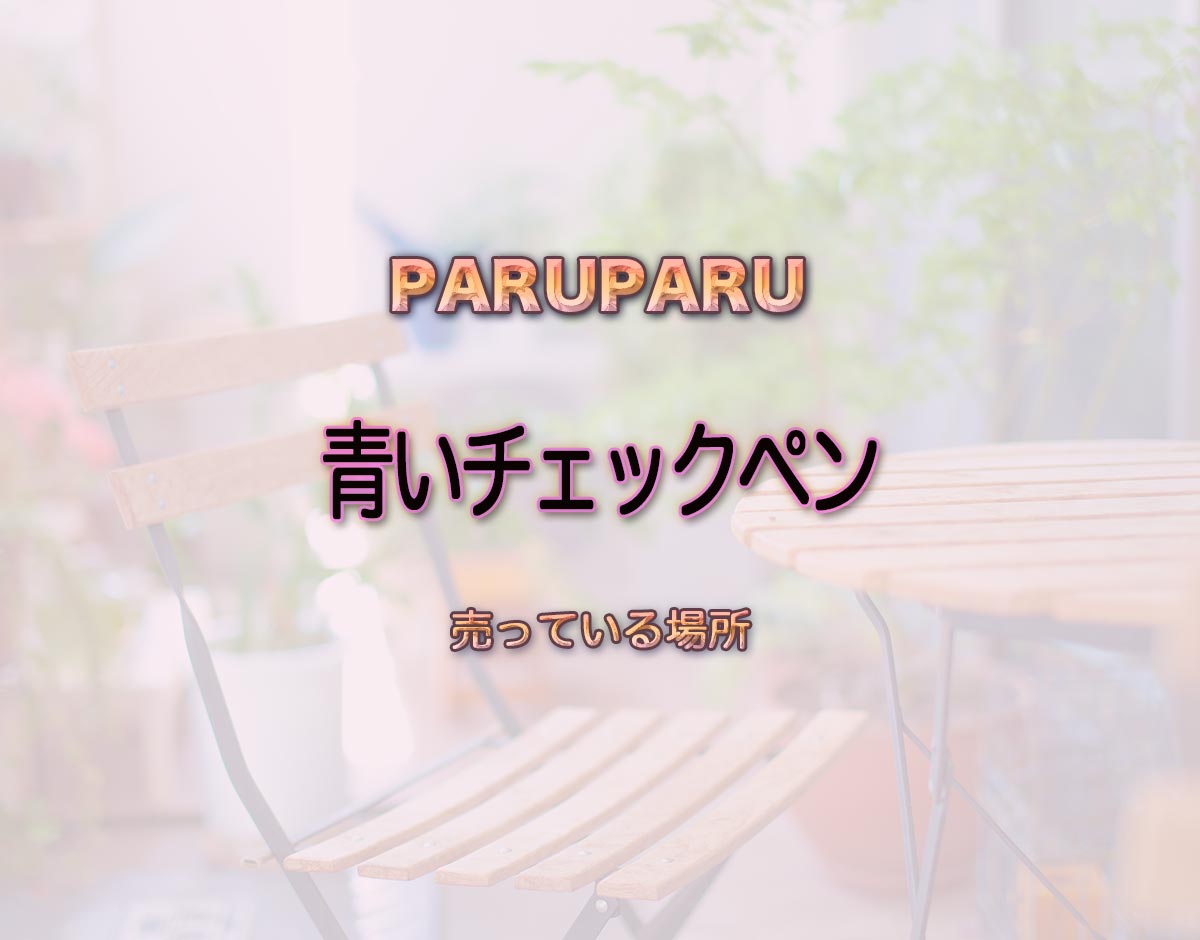 PARUPARU

青いチェックペン

売っている場所